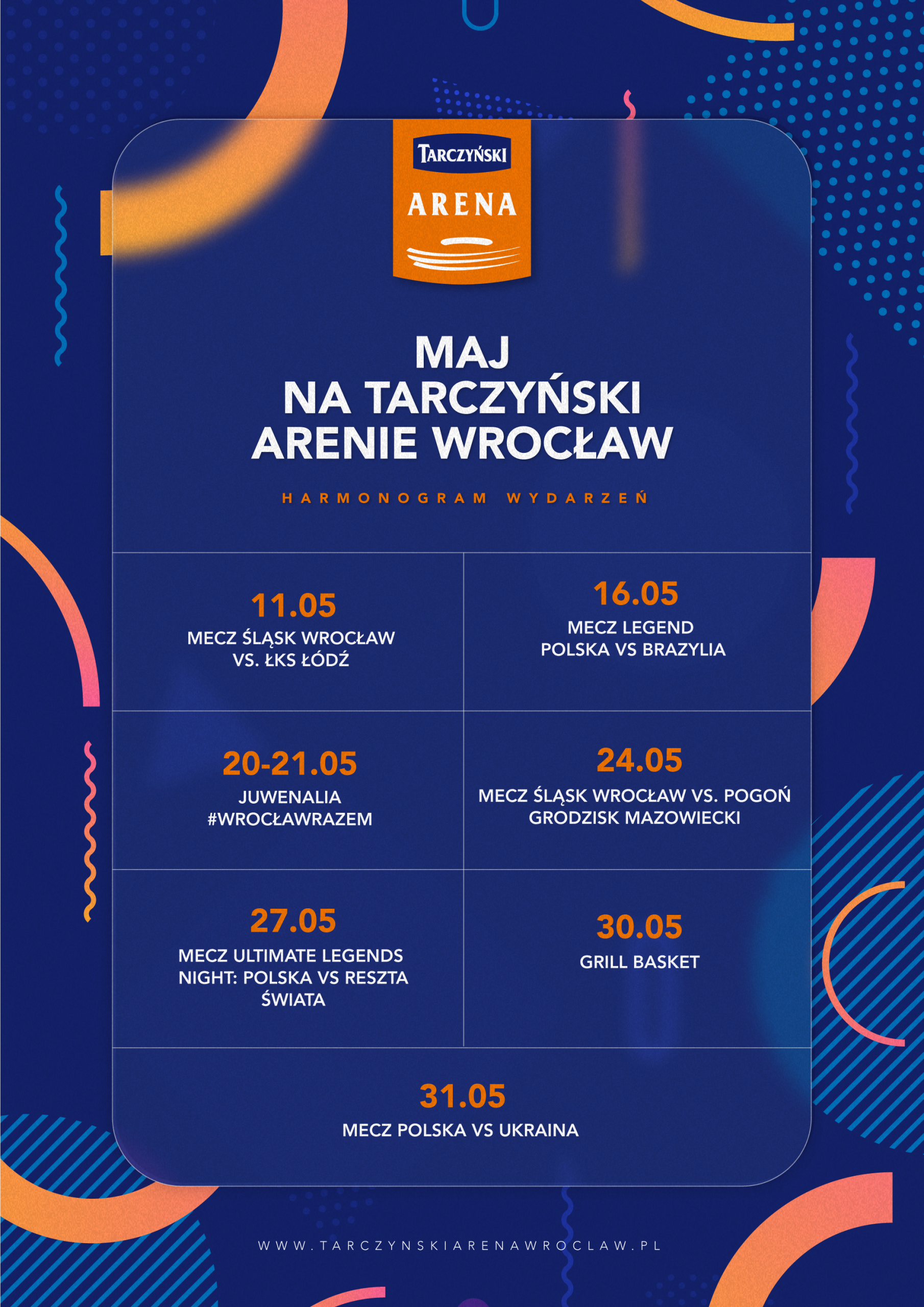 TARCZYŃSKI
ARENA

MAJ
NA TARCZYŃSKI
ARENIE WROCŁAW

HARMONOGRAM WYDARZEŃ

11.05
MECZ ŚLĄSK WROCŁAW VS. ŁKS ŁÓDŹ

16.05
MECZ LEGEND POLSKA VS BRAZYLIA

20-21.05
JUWENALIA #WROCŁAWRAZEM

24.05
MECZ ŚLĄSK WROCŁAW VS. POGOŃ GRODZISK MAZOWIECKI

27.05
MECZ ULTIMATE LEGENDS NIGHT: POLSKA VS RESZTA ŚWIATA

30.05
GRILL BASKET

31.05
MECZ POLSKA VS UKRAINA

WWW.TARCZYNSKIARENAWROCLAW.PL